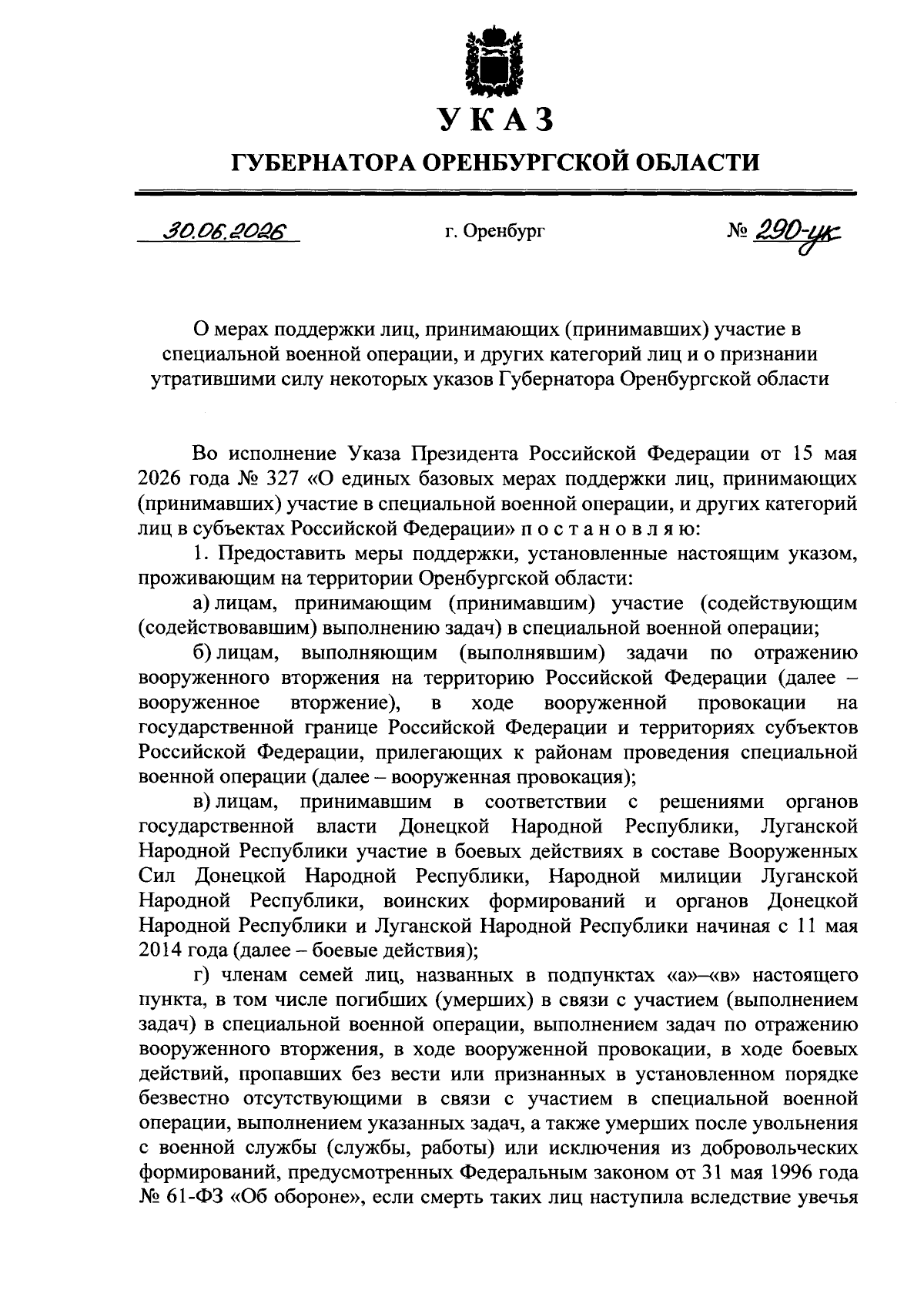 УКАЗ

ГУБЕРНАТОРА ОРЕНБУРГСКОЙ ОБЛАСТИ

30.06.2026 г. Оренбург № 290-ук

О мерах поддержки лиц, принимающих (принимавших) участие в специальной военной операции, и других категорий лиц и о признании утратившими силу некоторых указов Губернатора Оренбургской области

Во исполнение Указа Президента Российской Федерации от 15 мая 2026 года № 327 «О единых базовых мерах поддержки лиц, принимающих (принимавших) участие в специальной военной операции, и других категорий лиц в субъектах Российской Федерации» п о с т а н о в л я ю:

1. Предоставить меры поддержки, установленные настоящим указом, проживающим на территории Оренбургской области:

а) лицам, принимающим (принимавшим) участие (содействующим (содействовавшим) выполнению задач) в специальной военной операции;

б) лицам, выполняющим (выполнявшим) задачи по отражению вооруженного вторжения на территорию Российской Федерации (далее – вооруженное вторжение), в ходе вооруженной провокации на государственной границе Российской Федерации и территориях субъектов Российской Федерации, прилегающих к районам проведения специальной военной операции (далее – вооруженная провокация);

в) лицам, принимавшим в соответствии с решениями органов государственной власти Донецкой Народной Республики, Луганской Народной Республики участие в боевых действиях в составе Вооруженных Сил Донецкой Народной Республики, Народной милиции Луганской Народной Республики, воинских формирований и органов Донецкой Народной Республики и Луганской Народной Республики начиная с 11 мая 2014 года (далее – боевые действия);

г) членам семей лиц, названных в подпунктах «а»–«в» настоящего пункта, в том числе погибших (умерших) в связи с участием (выполнением задач) в специальной военной операции, выполнением задач по отражению вооруженного вторжения, в ходе вооруженной провокации, в ходе боевых действий, пропавших без вести или признанных в установленном порядке безвестно отсутствующими в связи с участием в специальной военной операции, выполнением указанных задач, а также умерших после увольнения с военной службы (службы, работы) или исключения из добровольческих формирований, предусмотренных Федеральным законом от 31 мая 1996 года № 61-ФЗ «Об обороне», если смерть таких лиц наступила вследствие увечья